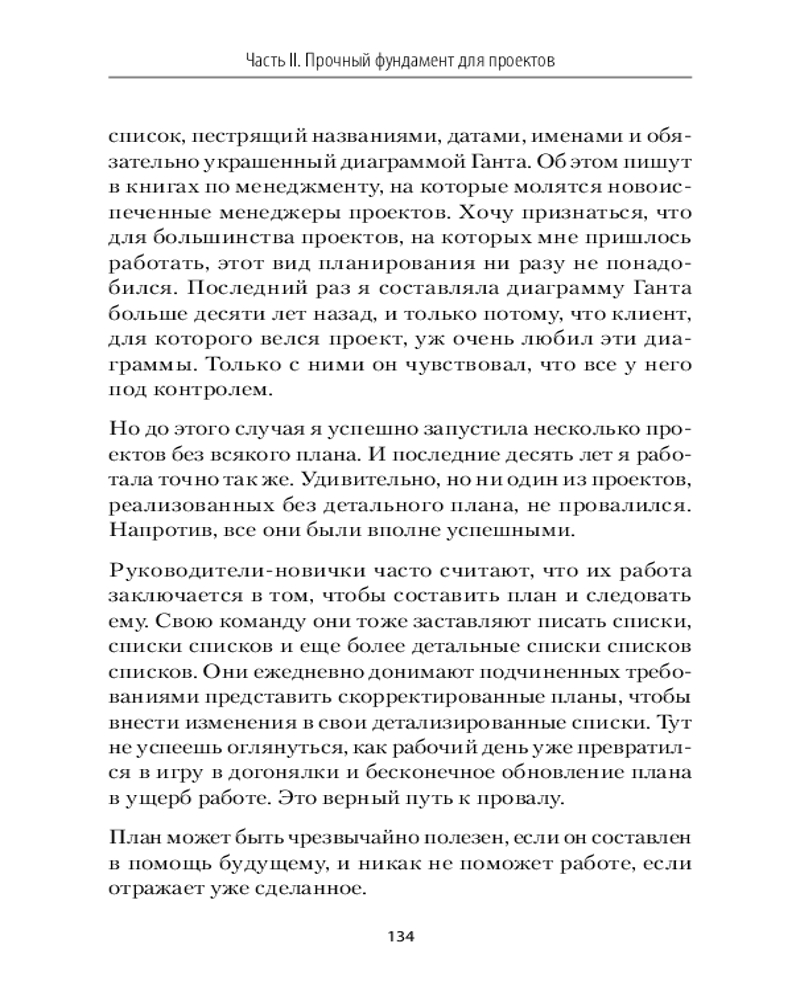 Часть II. Прочный фундамент для проектов

список, пестрящий названиями, датами, именами и обязательно украшенный диаграммой Ганта. Об этом пишут в книгах по менеджменту, на которые молятся новоиспеченные менеджеры проектов. Хочу признаться, что для большинства проектов, на которых мне пришлось работать, этот вид планирования ни разу не понадобился. Последний раз я составляла диаграмму Ганта больше десяти лет назад, и только потому, что клиент, для которого велся проект, уж очень любил эти диаграммы. Только с ними он чувствовал, что все у него под контролем.

Но до этого случая я успешно запустила несколько проектов без всякого плана. И последние десять лет я работала точно так же. Удивительно, но ни один из проектов, реализованных без детального плана, не провалился. Напротив, все они были вполне успешными.

Руководители-новички часто считают, что их работа заключается в том, чтобы составить план и следовать ему. Свою команду они тоже заставляют писать списки, списки списков и еще более детальные списки списков списков. Они ежедневно донимают подчиненных требованиями представить скорректированные планы, чтобы внести изменения в свои детализированные списки. Тут не успеешь оглянуться, как рабочий день уже превратился в игру в догонялки и бесконечное обновление плана в ущерб работе. Это верный путь к провалу.

План может быть чрезвычайно полезен, если он составлен в помощь будущему, и никак не поможет работе, если отражает уже сделанное.

134